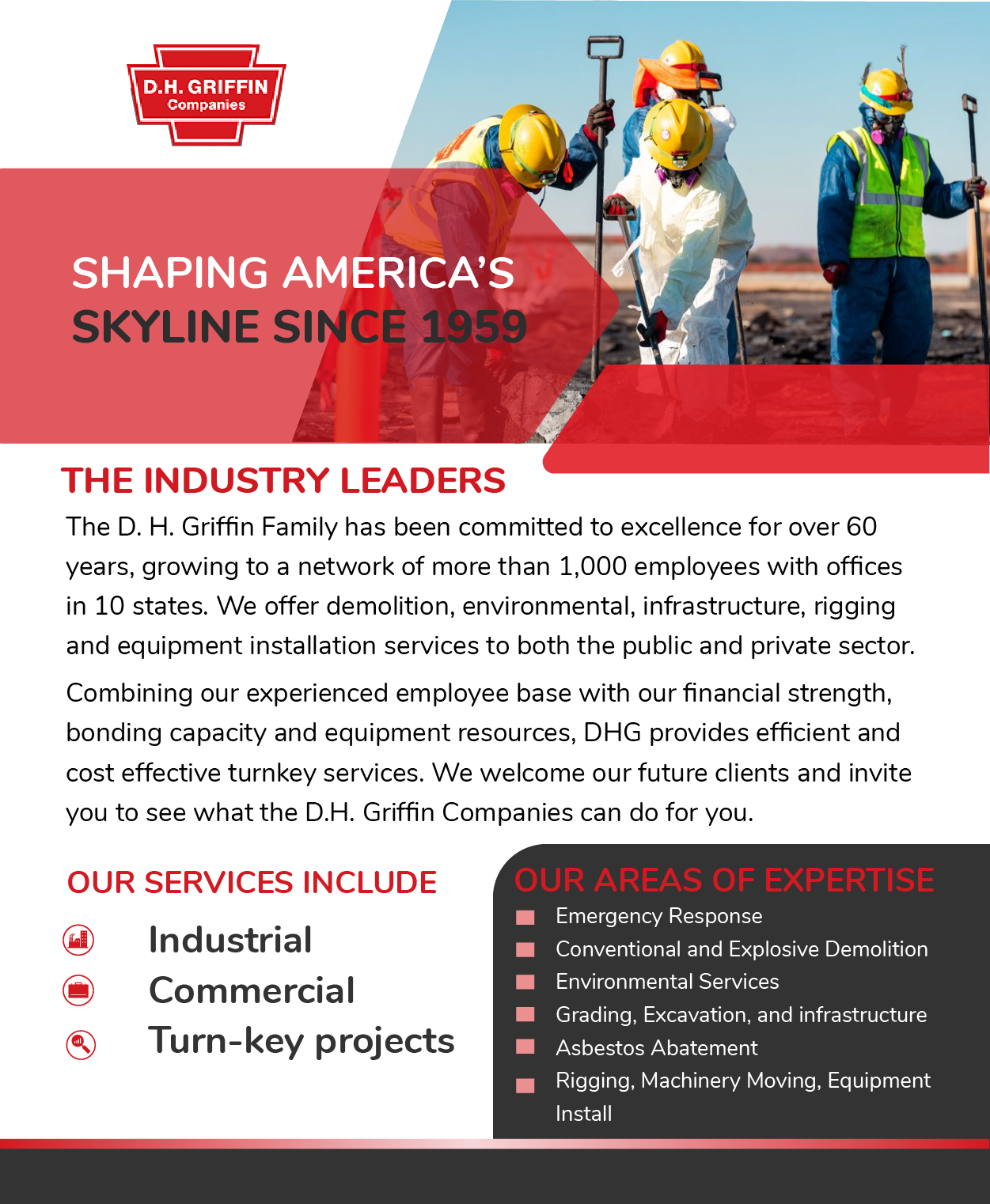 D.H. GRIFFIN
Companies

SHAPING AMERICA'S
SKYLINE SINCE 1959

THE INDUSTRY LEADERS

The D. H. Griffin Family has been committed to excellence for over 60 years, growing to a network of more than 1,000 employees with offices in 10 states. We offer demolition, environmental, infrastructure, rigging and equipment installation services to both the public and private sector.

Combining our experienced employee base with our financial strength, bonding capacity and equipment resources, DHG provides efficient and cost effective turnkey services. We welcome our future clients and invite you to see what the D.H. Griffin Companies can do for you.

OUR SERVICES INCLUDE

Industrial
Commercial
Turn-key projects

OUR AREAS OF EXPERTISE

Emergency Response
Conventional and Explosive Demolition
Environmental Services
Grading, Excavation, and infrastructure
Asbestos Abatement
Rigging, Machinery Moving, Equipment Install